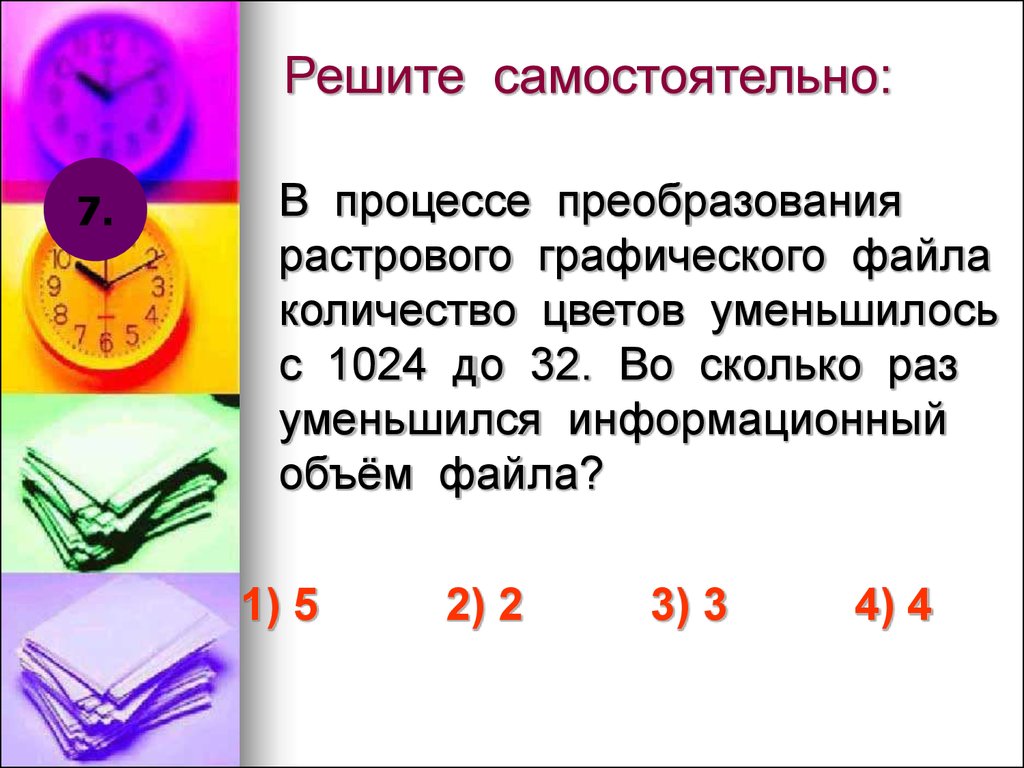 Решите самостоятельно:

7.

В процессе преобразования растрового графического файла количество цветов уменьшилось с 1024 до 32. Во сколько раз уменьшился информационный объём файла?

1) 5 2) 2 3) 3 4) 4